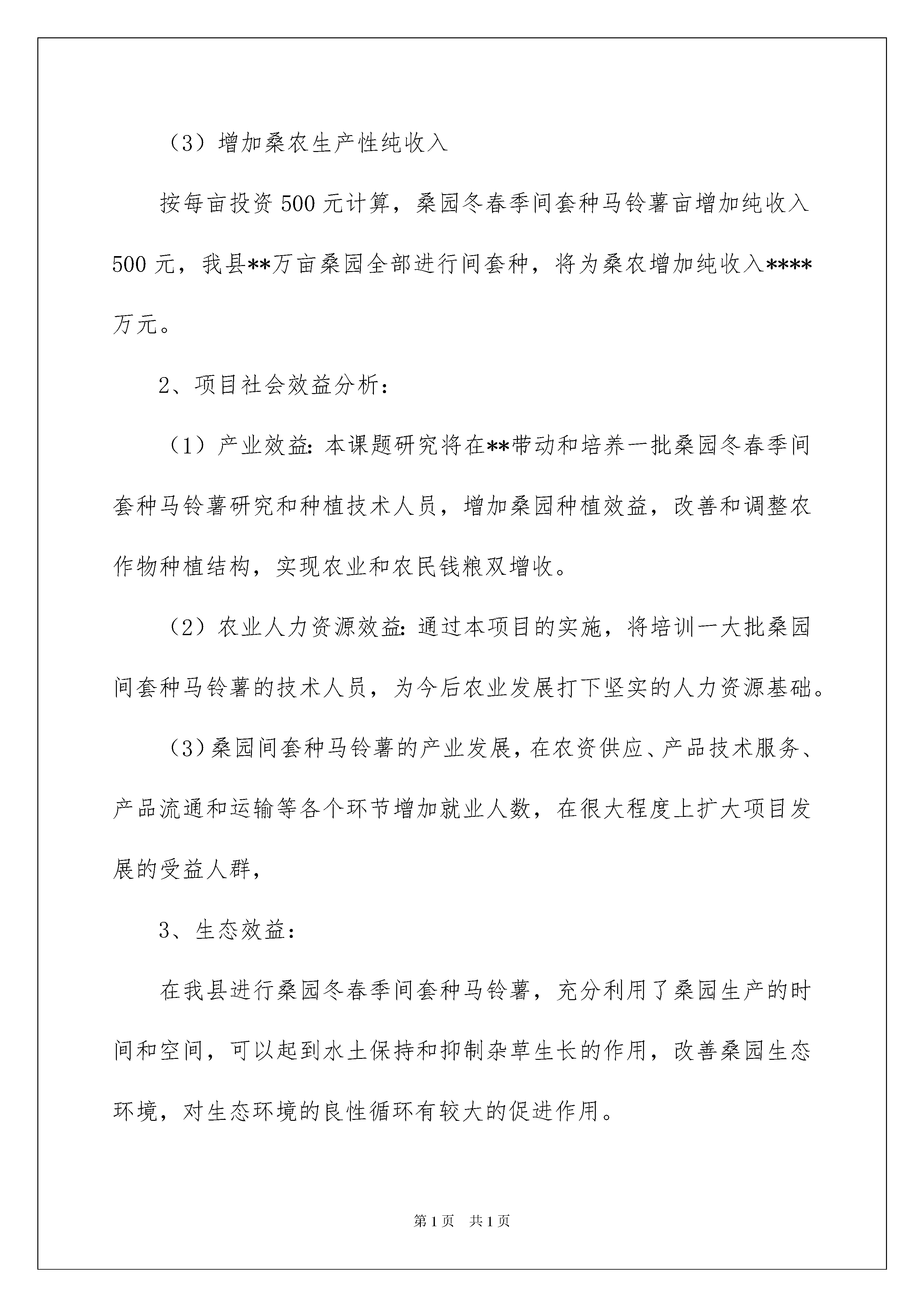 （3）增加桑农生产性纯收入

按每亩投资 500 元计算，桑园冬春季间套种马铃薯亩增加纯收入 500 元，我县**万亩桑园全部进行间套种，将为桑农增加纯收入****万元。

2、项目社会效益分析：

（1）产业效益：本课题研究将在**带动和培养一批桑园冬春季间套种马铃薯研究和种植技术人员，增加桑园种植效益，改善和调整农作物种植结构，实现农业和农民钱粮双增收。

（2）农业人力资源效益：通过本项目的实施，将培训一大批桑园间套种马铃薯的技术人员，为今后农业发展打下坚实的人力资源基础。

（3）桑园间套种马铃薯的产业发展，在农资供应、产品技术服务、产品流通和运输等各个环节增加就业人数，在很大程度上扩大项目发展的受益人群，

3、生态效益：

在我县进行桑园冬春季间套种马铃薯，充分利用了桑园生产的时间和空间，可以起到水土保持和抑制杂草生长的作用，改善桑园生态环境，对生态环境的良性循环有较大的促进作用。

第 1 页　共 1 页